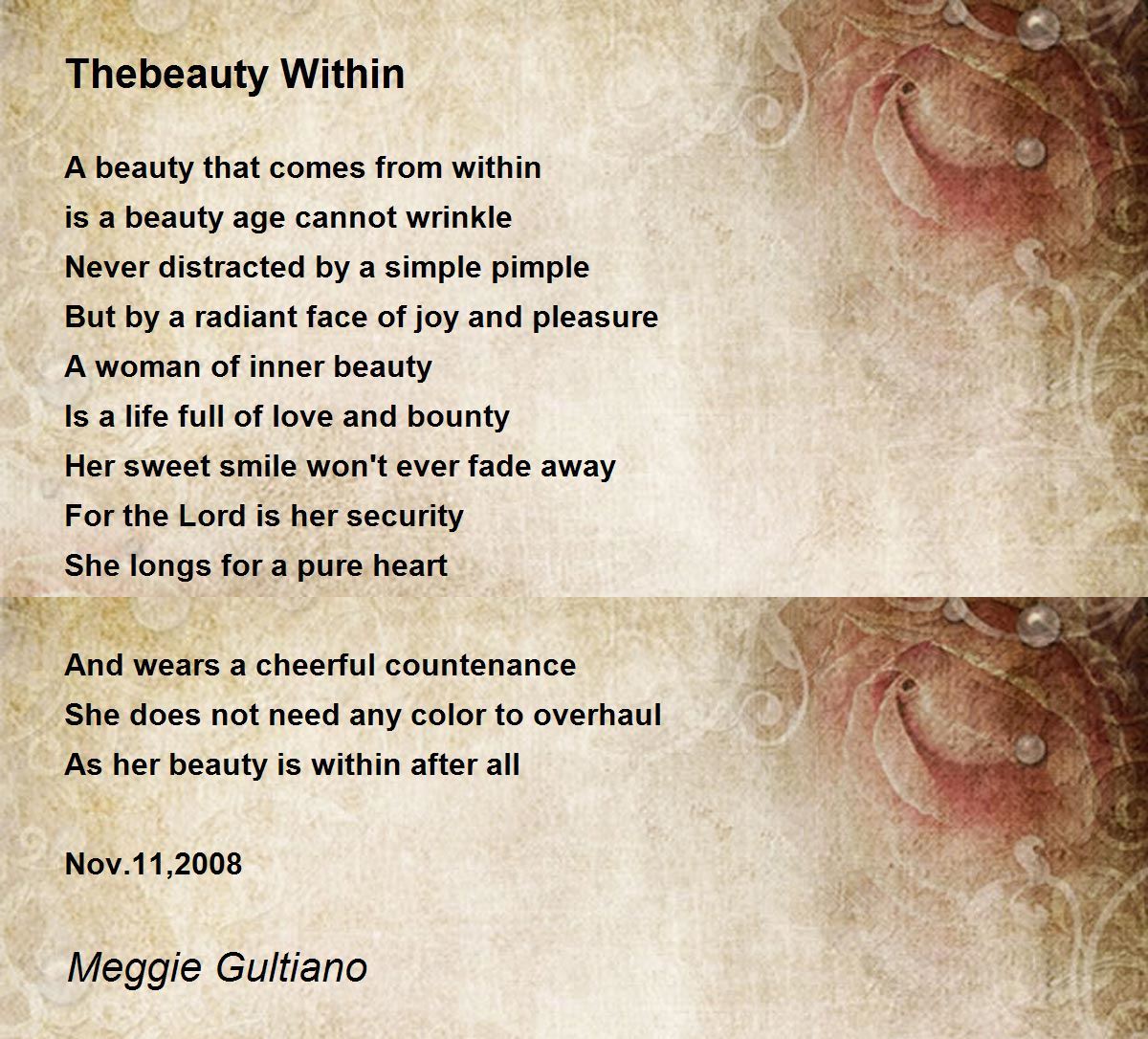 Thebeauty Within

A beauty that comes from within
is a beauty age cannot wrinkle
Never distracted by a simple pimple
But by a radiant face of joy and pleasure
A woman of inner beauty
Is a life full of love and bounty
Her sweet smile won't ever fade away
For the Lord is her security
She longs for a pure heart

And wears a cheerful countenance
She does not need any color to overhaul
As her beauty is within after all

Nov.11,2008

Meggie Gultiano